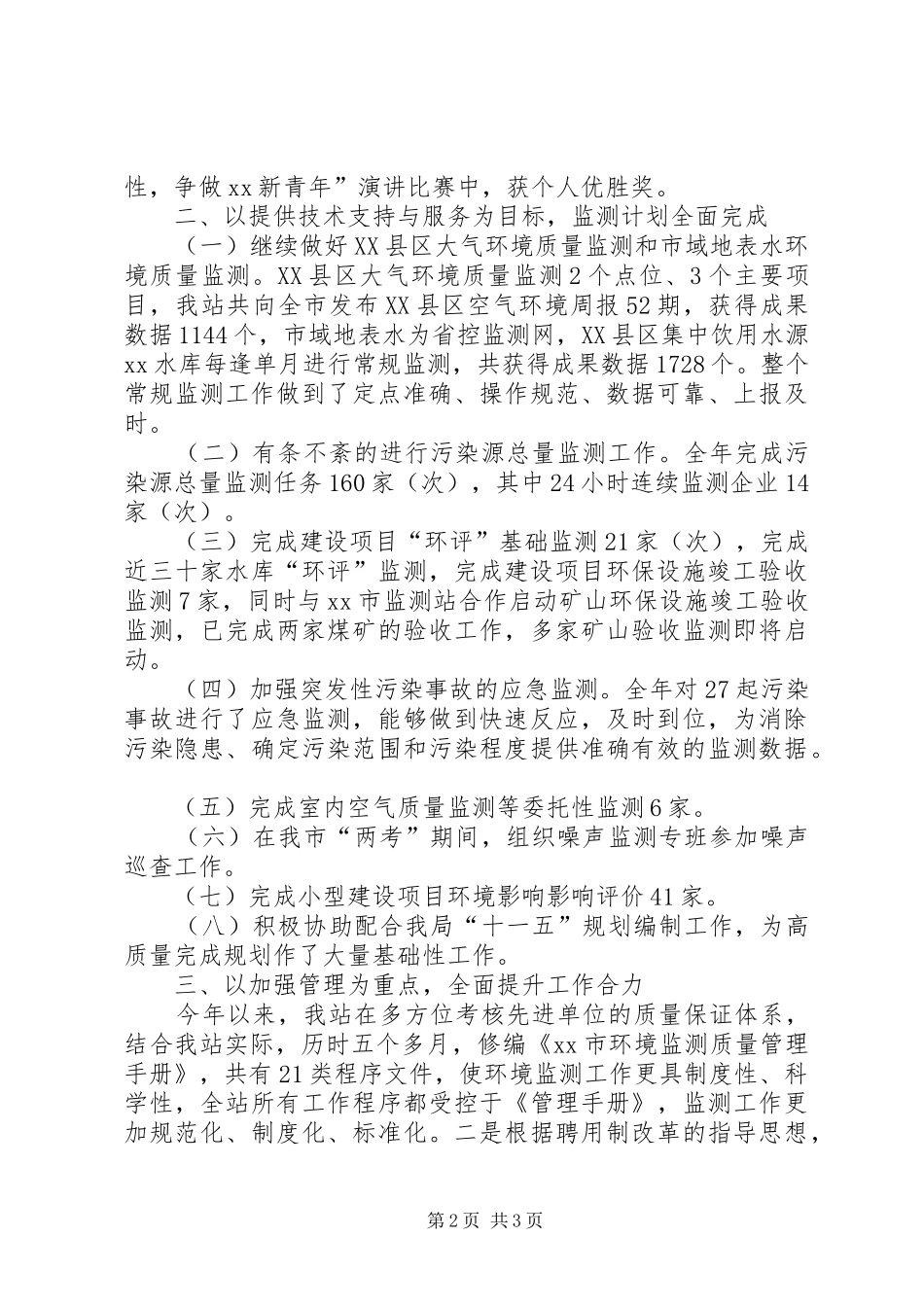 性，争做xx新青年”演讲比赛中，获个人优胜奖。

二、以提供技术支持与服务为目标，监测计划全面完成

（一）继续做好XX县区大气环境质量监测和市域地表水环境质量监测。XX县区大气环境质量监测2个点位、3个主要项目，我站共向全市发布XX县区空气环境周报52期，获得成果数据1144个，市域地表水为省控监测网，XX县区集中饮用水源xx水库每逢单月进行常规监测，共获得成果数据1728个。整个常规监测工作做到了定点准确、操作规范、数据可靠、上报及时。

（二）有条不紊的进行污染源总量监测工作。全年完成污染源总量监测任务160家（次），其中24小时连续监测企业14家（次）。

（三）完成建设项目“环评”基础监测21家（次），完成近三十家水库“环评”监测，完成建设项目环保设施竣工验收监测7家，同时与xx市监测站合作启动矿山环保设施竣工验收监测，已完成两家煤矿的验收工作，多家矿山验收监测即将启动。

（四）加强突发性污染事故的应急监测。全年对27起污染事故进行了应急监测，能够做到快速反应，及时到位，为消除污染隐患、确定污染范围和污染程度提供准确有效的监测数据。

（五）完成室内空气质量监测等委托性监测6家。

（六）在我市“两考”期间，组织噪声监测专班参加噪声巡查工作。

（七）完成小型建设项目环境影响影响评价41家。

（八）积极协助配合我局“十一五”规划编制工作，为高质量完成规划作了大量基础性工作。

三、以加强管理为重点，全面提升工作合力

今年以来，我站在多方位考核先进单位的质量保证体系，结合我站实际，历时五个多月，修编《xx市环境监测质量管理手册》，共有21类程序文件，使环境监测工作更具制度性、科学性，全站所有工作程序都受控于《管理手册》，监测工作更加规范化、制度化、标准化。二是根据聘用制改革的指导思想，

第2页 共3页